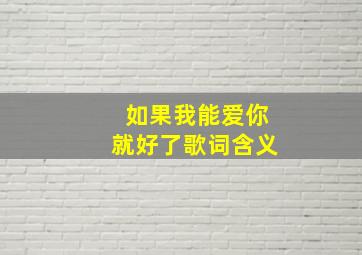 如果我能爱你
就好了歌词含义